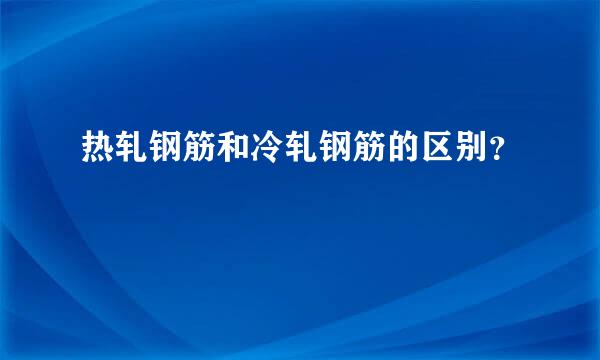 热轧钢筋和冷轧钢筋的区别？